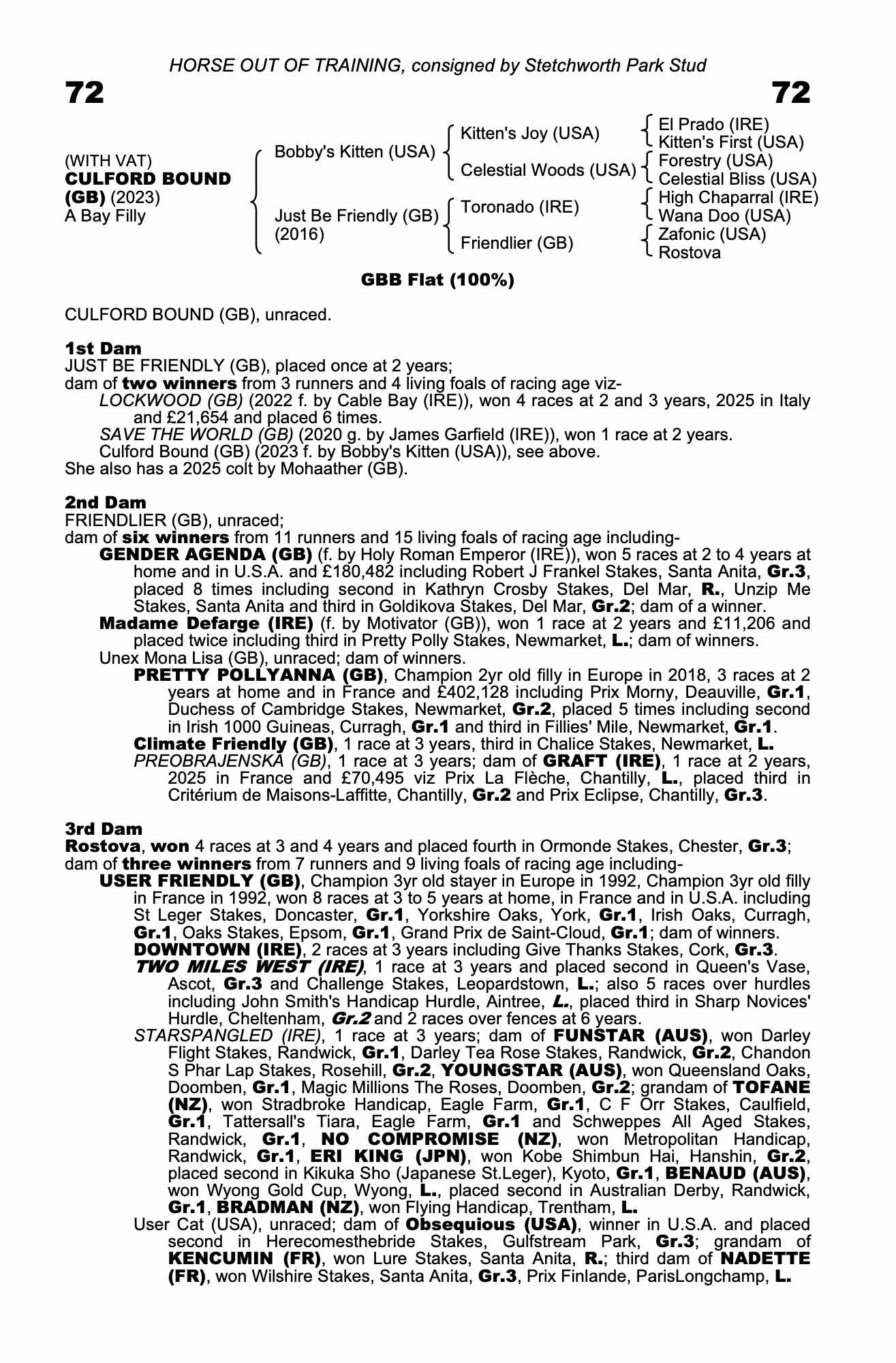 HORSE OUT OF TRAINING, consigned by Stetchworth Park Stud

72

72

(WITH VAT)
CULFORD BOUND (GB) (2023)
A Bay Filly

Bobby's Kitten (USA)

Just Be Friendly (GB) (2016)

Kitten's Joy (USA)

Celestial Woods (USA)

Toronado (IRE)

Friendlier (GB)

El Prado (IRE)
Kitten's First (USA)

Forestry (USA)
Celestial Bliss (USA)

High Chaparral (IRE)
Wana Doo (USA)

Zafonic (USA)
Rostova

GBB Flat (100%)

CULFORD BOUND (GB), unraced.

1st Dam
JUST BE FRIENDLY (GB), placed once at 2 years;
dam of two winners from 3 runners and 4 living foals of racing age viz-
LOCKWOOD (GB) (2022 f. by Cable Bay (IRE)), won 4 races at 2 and 3 years, 2025 in Italy and £21,654 and placed 6 times.
SAVE THE WORLD (GB) (2020 g. by James Garfield (IRE)), won 1 race at 2 years.
Culford Bound (GB) (2023 f. by Bobby's Kitten (USA)), see above.
She also has a 2025 colt by Mohaather (GB).

2nd Dam
FRIENDLIER (GB), unraced;
dam of six winners from 11 runners and 15 living foals of racing age including-
GENDER AGENDA (GB) (f. by Holy Roman Emperor (IRE)), won 5 races at 2 to 4 years at home and in U.S.A. and £180,482 including Robert J Frankel Stakes, Santa Anita, Gr.3, placed 8 times including second in Kathryn Crosby Stakes, Del Mar, R., Unzip Me Stakes, Santa Anita and third in Goldikova Stakes, Del Mar, Gr.2; dam of a winner.
Madame Defarge (IRE) (f. by Motivator (GB)), won 1 race at 2 years and £11,206 and placed twice including third in Pretty Polly Stakes, Newmarket, L.; dam of winners.
Unex Mona Lisa (GB), unraced; dam of winners.
PRETTY POLLYANNA (GB), Champion 2yr old filly in Europe in 2018, 3 races at 2 years at home and in France and £402,128 including Prix Morny, Deauville, Gr.1, Duchess of Cambridge Stakes, Newmarket, Gr.2, placed 5 times including second in Irish 1000 Guineas, Curragh, Gr.1 and third in Fillies' Mile, Newmarket, Gr.1.
Climate Friendly (GB), 1 race at 3 years, third in Chalice Stakes, Newmarket, L.
PREOBRAJENSKA (GB), 1 race at 3 years; dam of GRAFT (IRE), 1 race at 2 years, 2025 in France and £70,495 viz Prix La Flèche, Chantilly, L., placed third in Critérium de Maisons-Laffitte, Chantilly, Gr.2 and Prix Eclipse, Chantilly, Gr.3.

3rd Dam
Rostova, won 4 races at 3 and 4 years and placed fourth in Ormonde Stakes, Chester, Gr.3;
dam of three winners from 7 runners and 9 living foals of racing age including-
USER FRIENDLY (GB), Champion 3yr old stayer in Europe in 1992, Champion 3yr old filly in France in 1992, won 8 races at 3 to 5 years at home, in France and in U.S.A. including St Leger Stakes, Doncaster, Gr.1, Yorkshire Oaks, York, Gr.1, Irish Oaks, Curragh, Gr.1, Oaks Stakes, Epsom, Gr.1, Grand Prix de Saint-Cloud, Gr.1; dam of winners.
DOWNTOWN (IRE), 2 races at 3 years including Give Thanks Stakes, Cork, Gr.3.
TWO MILES WEST (IRE), 1 race at 3 years and placed second in Queen's Vase, Ascot, Gr.3 and Challenge Stakes, Leopardstown, L.; also 5 races over hurdles including John Smith's Handicap Hurdle, Aintree, L., placed third in Sharp Novices' Hurdle, Cheltenham, Gr.2 and 2 races over fences at 6 years.
STARSPANGLED (IRE), 1 race at 3 years; dam of FUNSTAR (AUS), won Darley Flight Stakes, Randwick, Gr.1, Darley Tea Rose Stakes, Randwick, Gr.2, Chandon S Phar Lap Stakes, Rosehill, Gr.2, YOUNGSTAR (AUS), won Queensland Oaks, Doomben, Gr.1, Magic Millions The Roses, Doomben, Gr.2; grandam of TOFANE (NZ), won Stradbroke Handicap, Eagle Farm, Gr.1, C F Orr Stakes, Caulfield, Gr.1, Tattersall's Tiara, Eagle Farm, Gr.1 and Schweppes All Aged Stakes, Randwick, Gr.1, NO COMPROMISE (NZ), won Metropolitan Handicap, Randwick, Gr.1, ERI KING (JPN), won Kobe Shimbun Hai, Hanshin, Gr.2, placed second in Kikuka Sho (Japanese St.Leger), Kyoto, Gr.1, BENAUD (AUS), won Wyong Gold Cup, Wyong, L., placed second in Australian Derby, Randwick, Gr.1, BRADMAN (NZ), won Flying Handicap, Trentham, L.
User Cat (USA), unraced; dam of Obsequious (USA), winner in U.S.A. and placed second in Herecomesthebride Stakes, Gulfstream Park, Gr.3; grandam of KENCUMIN (FR), won Lure Stakes, Santa Anita, R.; third dam of NADETTE (FR), won Wilshire Stakes, Santa Anita, Gr.3, Prix Finlande, ParisLongchamp, L.